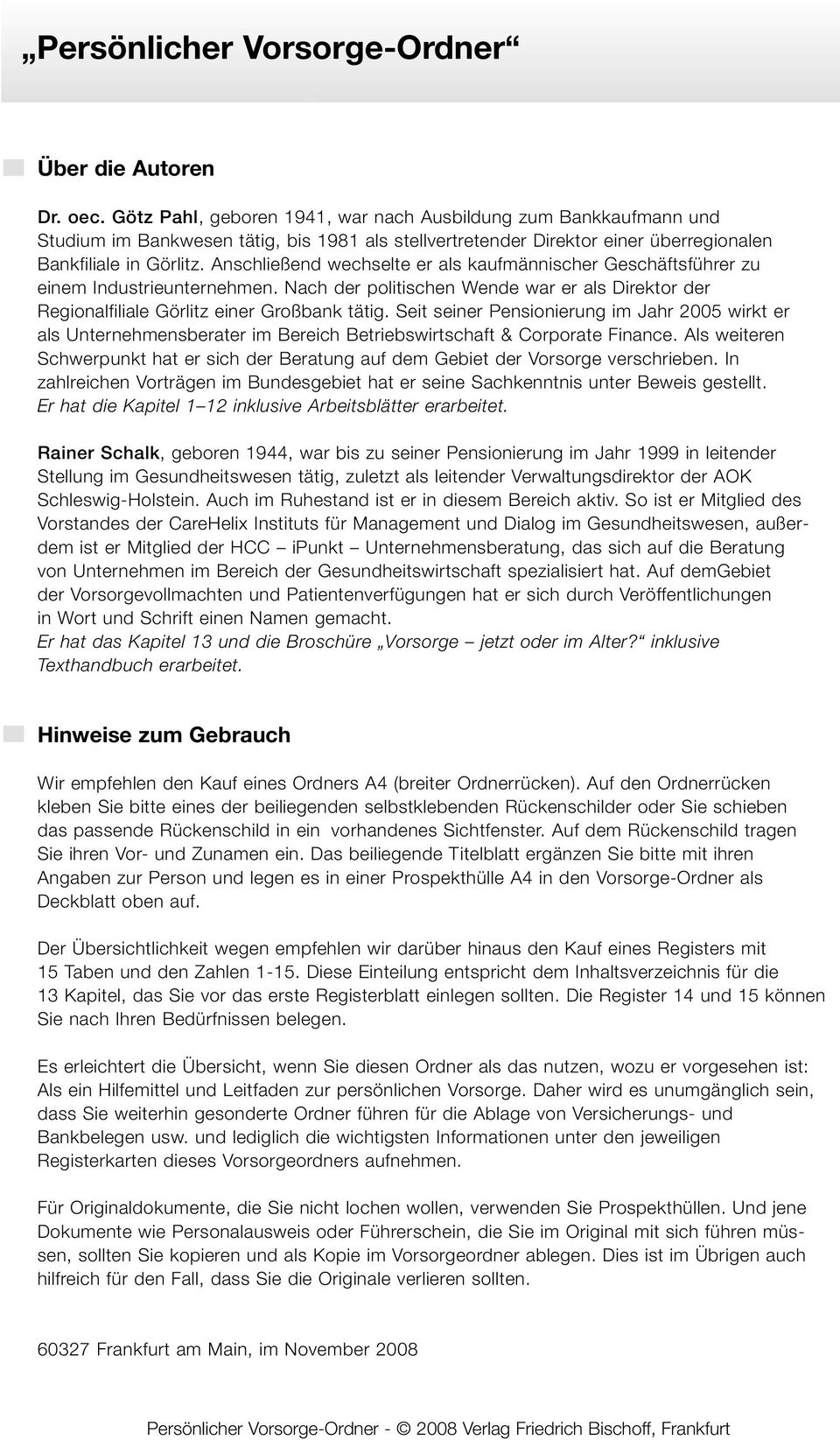 „Persönlicher Vorsorge-Ordner“

Über die Autoren

Dr. oec. Götz Pahl, geboren 1941, war nach Ausbildung zum Bankkaufmann und Studium im Bankwesen tätig, bis 1981 als stellvertretender Direktor einer überregionalen Bankfiliale in Görlitz. Anschließend wechselte er als kaufmännischer Geschäftsführer zu einem Industrieunternehmen. Nach der politischen Wende war er als Direktor der Regionalfiliale Görlitz einer Großbank tätig. Seit seiner Pensionierung im Jahr 2005 wirkt er als Unternehmensberater im Bereich Betriebswirtschaft & Corporate Finance. Als weiteren Schwerpunkt hat er sich der Beratung auf dem Gebiet der Vorsorge verschrieben. In zahlreichen Vorträgen im Bundesgebiet hat er seine Sachkenntnis unter Beweis gestellt. Er hat die Kapitel 1–12 inklusive Arbeitsblätter erarbeitet.

Rainer Schalk, geboren 1944, war bis zu seiner Pensionierung im Jahr 1999 in leitender Stellung im Gesundheitswesen tätig, zuletzt als leitender Verwaltungsdirektor der AOK Schleswig-Holstein. Auch im Ruhestand ist er in diesem Bereich aktiv. So ist er Mitglied des Vorstandes der CareHelix Instituts für Management und Dialog im Gesundheitswesen, außerdem ist er Mitglied der HCC – ipunkt – Unternehmensberatung, das sich auf die Beratung von Unternehmen im Bereich der Gesundheitswirtschaft spezialisiert hat. Auf demGebiet der Vorsorgevollmachten und Patientenverfügungen hat er sich durch Veröffentlichungen in Wort und Schrift einen Namen gemacht.
Er hat das Kapitel 13 und die Broschüre „Vorsorge – jetzt oder im Alter?“ inklusive Texthandbuch erarbeitet.

Hinweise zum Gebrauch

Wir empfehlen den Kauf eines Ordners A4 (breiter Ordnerrücken). Auf den Ordnerrücken kleben Sie bitte eines der beiliegenden selbstklebenden Rückenschilder oder Sie schieben das passende Rückenschild in ein vorhandenes Sichtfenster. Auf dem Rückenschild tragen Sie ihren Vor- und Zunamen ein. Das beiliegende Titelblatt ergänzen Sie bitte mit ihren Angaben zur Person und legen es in einer Prospekthülle A4 in den Vorsorge-Ordner als Deckblatt oben auf.

Der Übersichtlichkeit wegen empfehlen wir darüber hinaus den Kauf eines Registers mit 15 Taben und den Zahlen 1-15. Diese Einteilung entspricht dem Inhaltsverzeichnis für die 13 Kapitel, das Sie vor das erste Registerblatt einlegen sollten. Die Register 14 und 15 können Sie nach Ihren Bedürfnissen belegen.

Es erleichtert die Übersicht, wenn Sie diesen Ordner als das nutzen, wozu er vorgesehen ist: Als ein Hilfemittel und Leitfaden zur persönlichen Vorsorge. Daher wird es unumgänglich sein, dass Sie weiterhin gesonderte Ordner führen für die Ablage von Versicherungs- und Bankbelegen usw. und lediglich die wichtigsten Informationen unter den jeweiligen Registerkarten dieses Vorsorgeordners aufnehmen.

Für Originaldokumente, die Sie nicht lochen wollen, verwenden Sie Prospekthüllen. Und jene Dokumente wie Personalausweis oder Führerschein, die Sie im Original mit sich führen müssen, sollten Sie kopieren und als Kopie im Vorsorgeordner ablegen. Dies ist im Übrigen auch hilfreich für den Fall, dass Sie die Originale verlieren sollten.

60327 Frankfurt am Main, im November 2008

Persönlicher Vorsorge-Ordner - © 2008 Verlag Friedrich Bischoff, Frankfurt